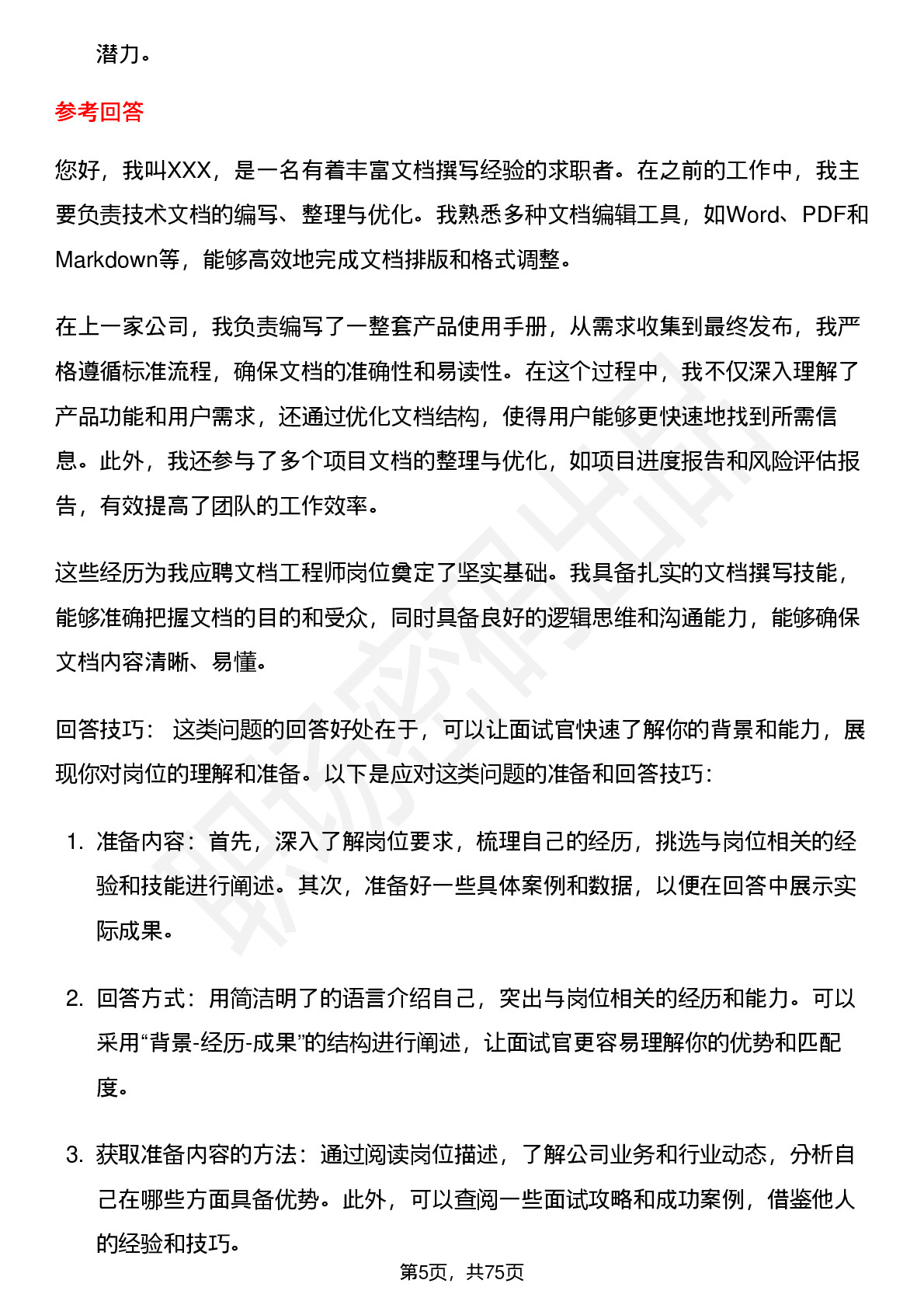 潜力。

参考回答

您好，我叫XXX，是一名有着丰富文档撰写经验的求职者。在之前的工作中，我主要负责技术文档的编写、整理与优化。我熟悉多种文档编辑工具，如Word、PDF和Markdown等，能够高效地完成文档排版和格式调整。

在上一家公司，我负责编写了一整套产品使用手册，从需求收集到最终发布，我严格遵循标准流程，确保文档的准确性和易读性。在这个过程中，我不仅深入理解了产品功能和用户需求，还通过优化文档结构，使得用户能够更快速地找到所需信息。此外，我还参与了多个项目文档的整理与优化，如项目进度报告和风险评估报告，有效提高了团队的工作效率。

这些经历为我应聘文档工程师岗位奠定了坚实基础。我具备扎实的文档撰写技能，能够准确把握文档的目的和受众，同时具备良好的逻辑思维和沟通能力，能够确保文档内容清晰、易懂。

回答技巧： 这类问题的回答好处在于，可以让面试官快速了解你的背景和能力，展现你对岗位的理解和准备。以下是应对这类问题的准备和回答技巧：

1. 准备内容：首先，深入了解岗位要求，梳理自己的经历，挑选与岗位相关的经验和技能进行阐述。其次，准备好一些具体案例和数据，以便在回答中展示实际成果。

2. 回答方式：用简洁明了的语言介绍自己，突出与岗位相关的经历和能力。可以采用“背景-经历-成果”的结构进行阐述，让面试官更容易理解你的优势和匹配度。

3. 获取准备内容的方法：通过阅读岗位描述，了解公司业务和行业动态，分析自己在哪些方面具备优势。此外，可以查阅一些面试攻略和成功案例，借鉴他人的经验和技巧。

第5页，共75页